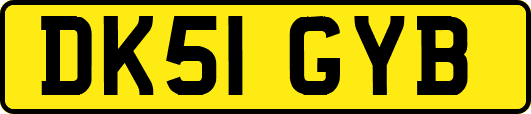 DK51 GYB